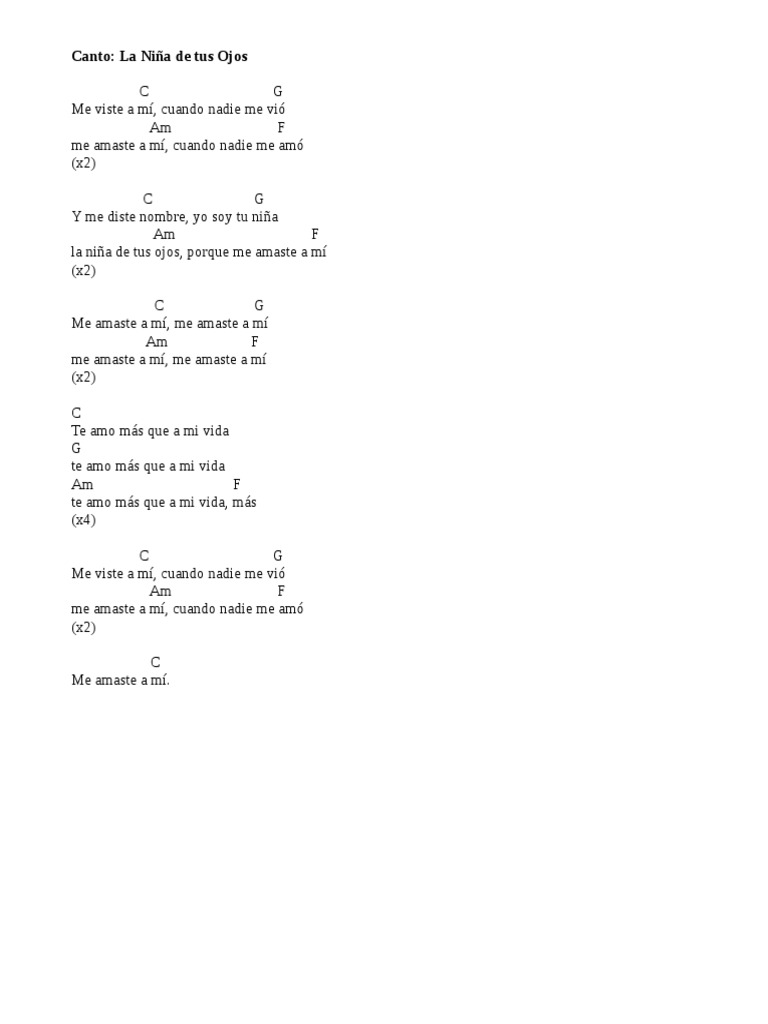 Canto: La Niña de tus Ojos

C G
Me viste a mí, cuando nadie me vió
Am F
me amaste a mí, cuando nadie me amó
(x2)

C G
Y me diste nombre, yo soy tu niña
Am F
la niña de tus ojos, porque me amaste a mí
(x2)

C G
Me amaste a mí, me amaste a mí
Am F
me amaste a mí, me amaste a mí
(x2)

C
Te amo más que a mi vida
G
te amo más que a mi vida
Am F
te amo más que a mi vida, más
(x4)

C G
Me viste a mí, cuando nadie me vió
Am F
me amaste a mí, cuando nadie me amó
(x2)

C
Me amaste a mí.